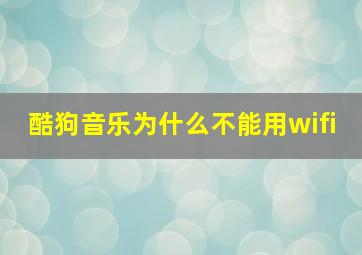 酷狗音乐为什么不能用wifi